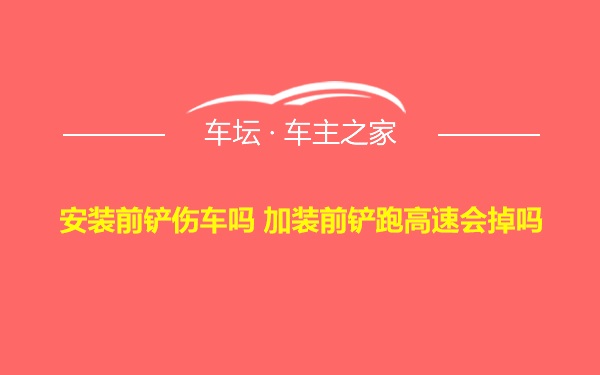 车坛 · 车主之家

安装前铲伤车吗 加装前铲跑高速会掉吗